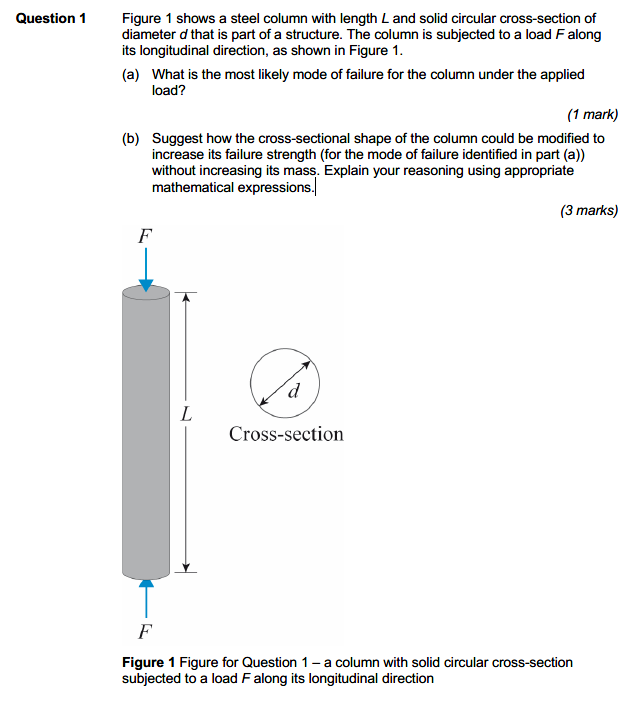 Question 1

Figure 1 shows a steel column with length $L$ and solid circular cross-section of diameter $d$ that is part of a structure. The column is subjected to a load $F$ along its longitudinal direction, as shown in Figure 1.

(a) What is the most likely mode of failure for the column under the applied load?

(1 mark)

(b) Suggest how the cross-sectional shape of the column could be modified to increase its failure strength (for the mode of failure identified in part (a)) without increasing its mass. Explain your reasoning using appropriate mathematical expressions.

(3 marks)

$F$

$L$

$d$

Cross-section

$F$

Figure 1 Figure for Question 1 – a column with solid circular cross-section subjected to a load $F$ along its longitudinal direction